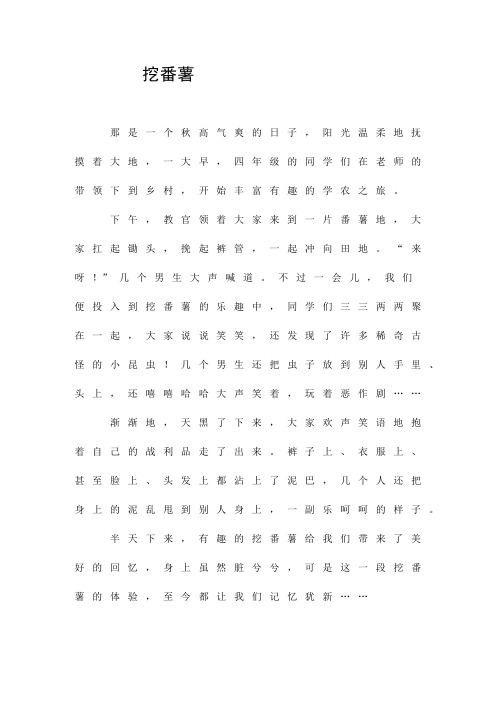 挖番薯

那是一个秋高气爽的日子，阳光温柔地抚摸着大地，一大早，四年级的同学们在老师的带领下到乡村，开始丰富有趣的学农之旅。

下午，教官领着大家来到一片番薯地，大家扛起锄头，挽起裤管，一起冲向田地。“来呀！”几个男生大声喊道。不过一会儿，我们便投入到挖番薯的乐趣中，同学们三三两两聚在一起，大家说说笑笑，还发现了许多稀奇古怪的小昆虫！几个男生还把虫子放到别人手里、头上，还嘻嘻哈哈大声笑着，玩着恶作剧……

渐渐地，天黑了下来，大家欢声笑语地抱着自己的战利品走了出来。裤子上、衣服上、甚至脸上、头发上都沾上了泥巴，几个人还把身上的泥乱甩到别人身上，一副乐呵呵的样子。

半天下来，有趣的挖番薯给我们带来了美好的回忆，身上虽然脏兮兮，可是这一段挖番薯的体验，至今都让我们记忆犹新……